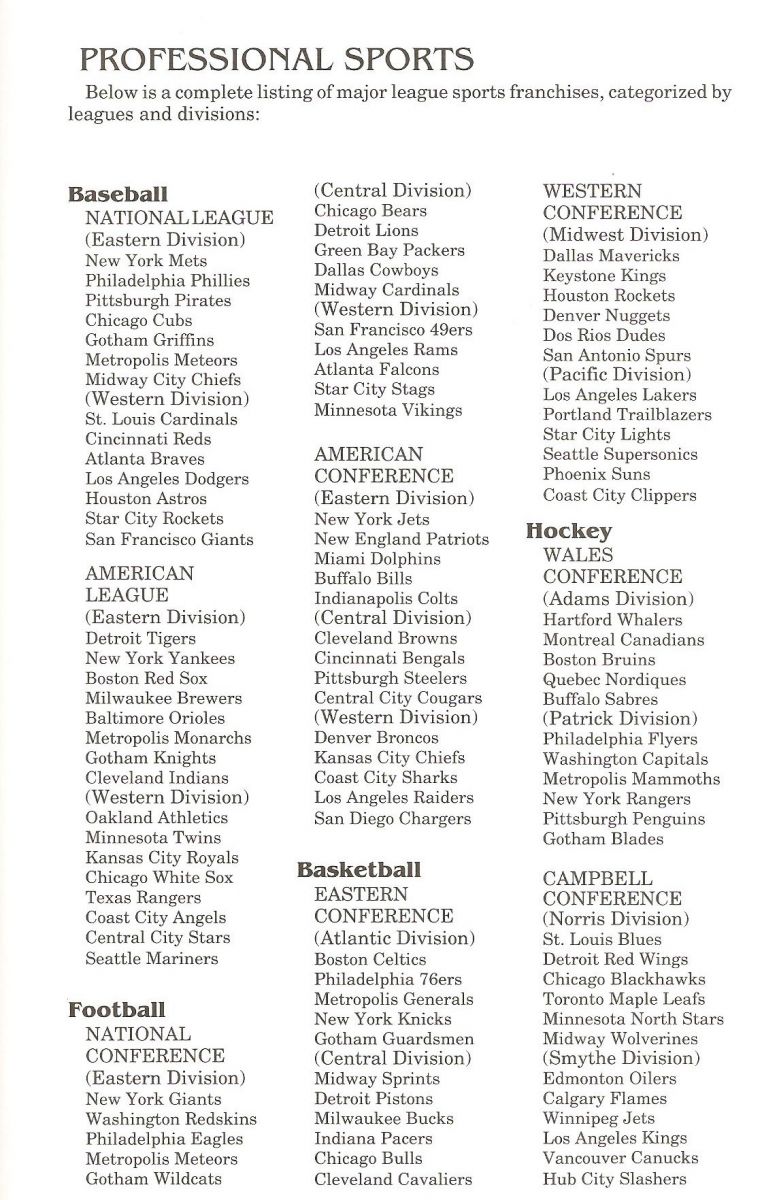 PROFESSIONAL SPORTS

Below is a complete listing of major league sports franchises, categorized by leagues and divisions:

Baseball
NATIONAL LEAGUE
(Eastern Division)
New York Mets
Philadelphia Phillies
Pittsburgh Pirates
Chicago Cubs
Gotham Griffins
Metropolis Meteors
Midway City Chiefs
(Western Division)
St. Louis Cardinals
Cincinnati Reds
Atlanta Braves
Los Angeles Dodgers
Houston Astros
Star City Rockets
San Francisco Giants

AMERICAN LEAGUE
(Eastern Division)
Detroit Tigers
New York Yankees
Boston Red Sox
Milwaukee Brewers
Baltimore Orioles
Metropolis Monarchs
Gotham Knights
Cleveland Indians
(Western Division)
Oakland Athletics
Minnesota Twins
Kansas City Royals
Chicago White Sox
Texas Rangers
Coast City Angels
Central City Stars
Seattle Mariners

Football
NATIONAL CONFERENCE
(Eastern Division)
New York Giants
Washington Redskins
Philadelphia Eagles
Metropolis Meteors
Gotham Wildcats
(Central Division)
Chicago Bears
Detroit Lions
Green Bay Packers
Dallas Cowboys
Midway Cardinals
(Western Division)
San Francisco 49ers
Los Angeles Rams
Atlanta Falcons
Star City Stags
Minnesota Vikings

AMERICAN CONFERENCE
(Eastern Division)
New York Jets
New England Patriots
Miami Dolphins
Buffalo Bills
Indianapolis Colts
(Central Division)
Cleveland Browns
Cincinnati Bengals
Pittsburgh Steelers
Central City Cougars
(Western Division)
Denver Broncos
Kansas City Chiefs
Coast City Sharks
Los Angeles Raiders
San Diego Chargers

Basketball
EASTERN CONFERENCE
(Atlantic Division)
Boston Celtics
Philadelphia 76ers
Metropolis Generals
New York Knicks
Gotham Guardsmen
(Central Division)
Midway Sprints
Detroit Pistons
Milwaukee Bucks
Indiana Pacers
Chicago Bulls
Cleveland Cavaliers

WESTERN CONFERENCE
(Midwest Division)
Dallas Mavericks
Keystone Kings
Houston Rockets
Denver Nuggets
Dos Rios Dudes
San Antonio Spurs
(Pacific Division)
Los Angeles Lakers
Portland Trailblazers
Star City Lights
Seattle Supersonics
Phoenix Suns
Coast City Clippers

Hockey
WALES CONFERENCE
(Adams Division)
Hartford Whalers
Montreal Canadians
Boston Bruins
Quebec Nordiques
Buffalo Sabres
(Patrick Division)
Philadelphia Flyers
Washington Capitals
Metropolis Mammoths
New York Rangers
Pittsburgh Penguins
Gotham Blades

CAMPBELL CONFERENCE
(Norris Division)
St. Louis Blues
Detroit Red Wings
Chicago Blackhawks
Toronto Maple Leafs
Minnesota North Stars
Midway Wolverines
(Smythe Division)
Edmonton Oilers
Calgary Flames
Winnipeg Jets
Los Angeles Kings
Vancouver Canucks
Hub City Slashers